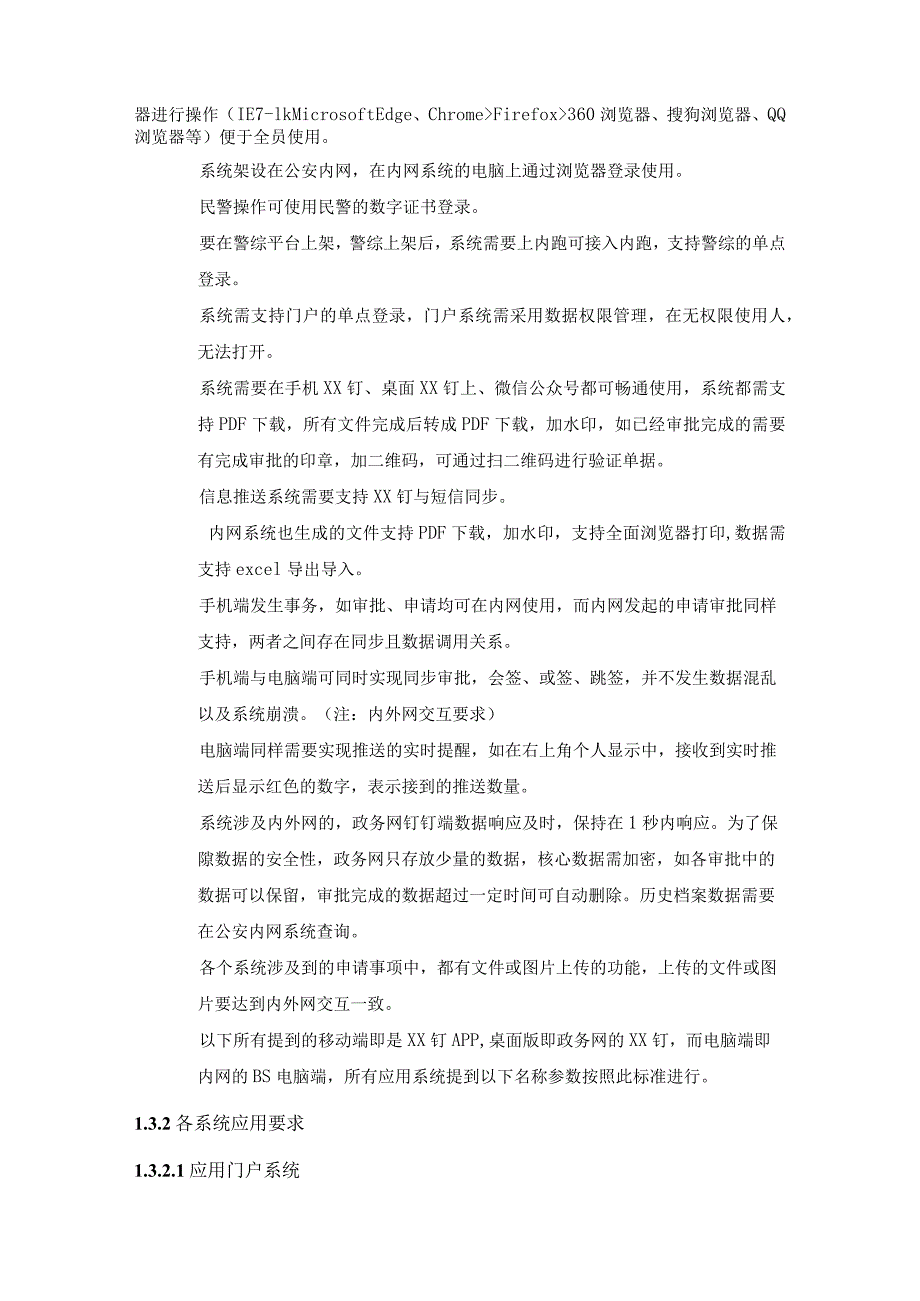 器进行操作（IE7-lkMicrosoftEdge、Chrome>Firefox>360浏览器、搜狗浏览器、QQ浏览器等）便于全员使用。

系统架设在公安内网，在内网系统的电脑上通过浏览器登录使用。

民警操作可使用民警的数字证书登录。

要在警综平台上架，警综上架后，系统需要上内跑可接入内跑，支持警综的单点登录。

系统需支持门户的单点登录，门户系统需采用数据权限管理，在无权限使用人，无法打开。

系统需要在手机XX钉、桌面XX钉上、微信公众号都可畅通使用，系统都需支持PDF下载，所有文件完成后转成PDF下载，加水印，如已经审批完成的需要有完成审批的印章，加二维码，可通过扫二维码进行验证单据。

信息推送系统需要支持XX钉与短信同步。

内网系统也生成的文件支持PDF下载，加水印，支持全面浏览器打印,数据需支持excel导出导入。

手机端发生事务，如审批、申请均可在内网使用，而内网发起的申请审批同样支持，两者之间存在同步且数据调用关系。

手机端与电脑端可同时实现同步审批，会签、或签、跳签，并不发生数据混乱以及系统崩溃。（注：内外网交互要求）

电脑端同样需要实现推送的实时提醒，如在右上角个人显示中，接收到实时推送后显示红色的数字，表示接到的推送数量。

系统涉及内外网的，政务网钉钉端数据响应及时，保持在1秒内响应。为了保障数据的安全性，政务网只存放少量的数据，核心数据需加密，如各审批中的数据可以保留，审批完成的数据超过一定时间可自动删除。历史档案数据需要在公安内网系统查询。

各个系统涉及到的申请事项中，都有文件或图片上传的功能，上传的文件或图片要达到内外网交互一致。

以下所有提到的移动端即是XX钉APP,桌面版即政务网的XX钉，而电脑端即内网的BS电脑端，所有应用系统提到以下名称参数按照此标准进行。

1.3.2 各系统应用要求

1.3.2.1 应用门户系统